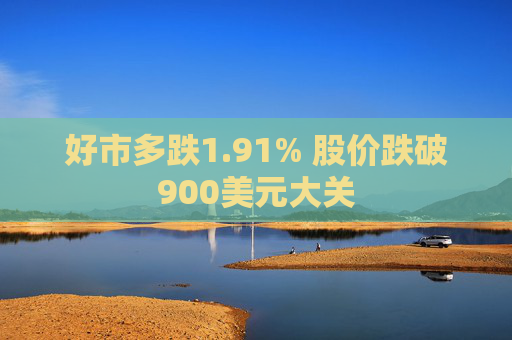 好市多跌1.91% 股价跌破900美元大关